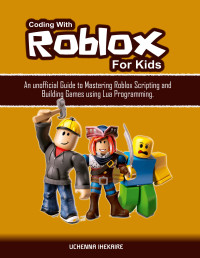 Coding With
Roblox
For Kids

An unofficial Guide to Mastering Roblox Scripting and Building Games using Lua Programming.

UCHENNA IHEKAIRE